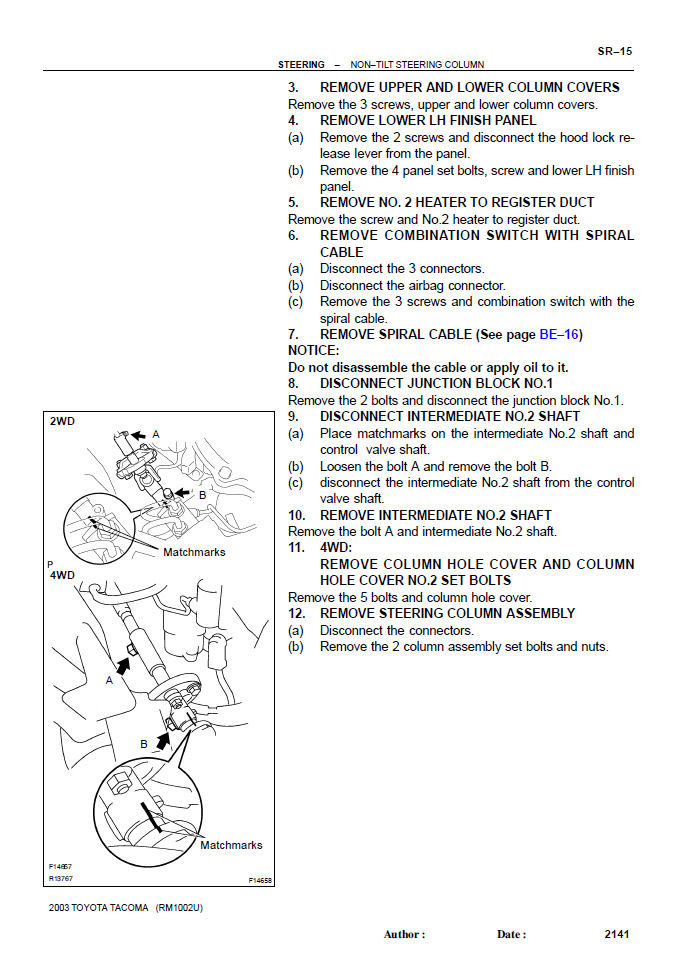 SR–15

STEERING – NON–TILT STEERING COLUMN

3. REMOVE UPPER AND LOWER COLUMN COVERS
Remove the 3 screws, upper and lower column covers.
4. REMOVE LOWER LH FINISH PANEL
(a) Remove the 2 screws and disconnect the hood lock release lever from the panel.
(b) Remove the 4 panel set bolts, screw and lower LH finish panel.
5. REMOVE NO. 2 HEATER TO REGISTER DUCT
Remove the screw and No.2 heater to register duct.
6. REMOVE COMBINATION SWITCH WITH SPIRAL CABLE
(a) Disconnect the 3 connectors.
(b) Disconnect the airbag connector.
(c) Remove the 3 screws and combination switch with the spiral cable.
7. REMOVE SPIRAL CABLE (See page BE–16)
NOTICE:
Do not disassemble the cable or apply oil to it.
8. DISCONNECT JUNCTION BLOCK NO.1
Remove the 2 bolts and disconnect the junction block No.1.
9. DISCONNECT INTERMEDIATE NO.2 SHAFT
(a) Place matchmarks on the intermediate No.2 shaft and control valve shaft.
(b) Loosen the bolt A and remove the bolt B.
(c) disconnect the intermediate No.2 shaft from the control valve shaft.
10. REMOVE INTERMEDIATE NO.2 SHAFT
Remove the bolt A and intermediate No.2 shaft.
11. 4WD:
REMOVE COLUMN HOLE COVER AND COLUMN HOLE COVER NO.2 SET BOLTS
Remove the 5 bolts and column hole cover.
12. REMOVE STEERING COLUMN ASSEMBLY
(a) Disconnect the connectors.
(b) Remove the 2 column assembly set bolts and nuts.

2WD
A
B
Matchmarks
P
4WD
A
B
Matchmarks
F14657
R13767
F14658

2003 TOYOTA TACOMA (RM1002U)

Author : Date : 2141